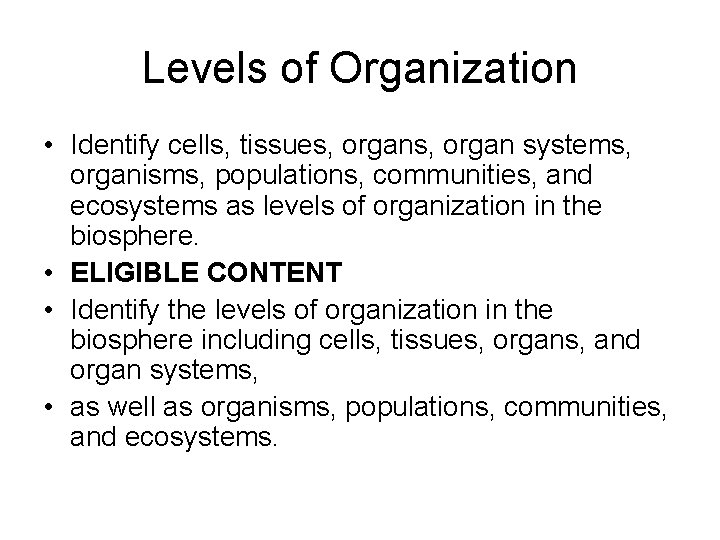 Levels of Organization

• Identify cells, tissues, organs, organ systems, organisms, populations, communities, and ecosystems as levels of organization in the biosphere.
• ELIGIBLE CONTENT
• Identify the levels of organization in the biosphere including cells, tissues, organs, and organ systems,
• as well as organisms, populations, communities, and ecosystems.